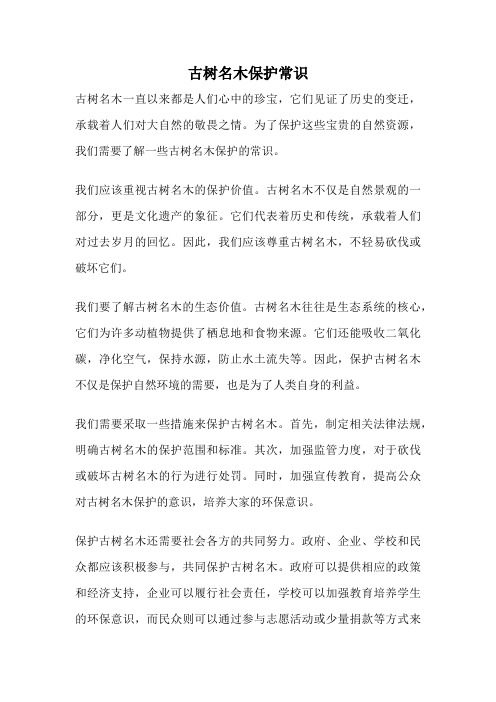 古树名木保护常识

古树名木一直以来都是人们心中的珍宝，它们见证了历史的变迁，承载着人们对大自然的敬畏之情。为了保护这些宝贵的自然资源，我们需要了解一些古树名木保护的常识。

我们应该重视古树名木的保护价值。古树名木不仅是自然景观的一部分，更是文化遗产的象征。它们代表着历史和传统，承载着人们对过去岁月的回忆。因此，我们应该尊重古树名木，不轻易砍伐或破坏它们。

我们要了解古树名木的生态价值。古树名木往往是生态系统的核心，它们为许多动植物提供了栖息地和食物来源。它们还能吸收二氧化碳，净化空气，保持水源，防止水土流失等。因此，保护古树名木不仅是保护自然环境的需要，也是为了人类自身的利益。

我们需要采取一些措施来保护古树名木。首先，制定相关法律法规，明确古树名木的保护范围和标准。其次，加强监管力度，对于砍伐或破坏古树名木的行为进行处罚。同时，加强宣传教育，提高公众对古树名木保护的意识，培养大家的环保意识。

保护古树名木还需要社会各方的共同努力。政府、企业、学校和民众都应该积极参与，共同保护古树名木。政府可以提供相应的政策和经济支持，企业可以履行社会责任，学校可以加强教育培养学生的环保意识，而民众则可以通过参与志愿活动或少量捐款等方式来